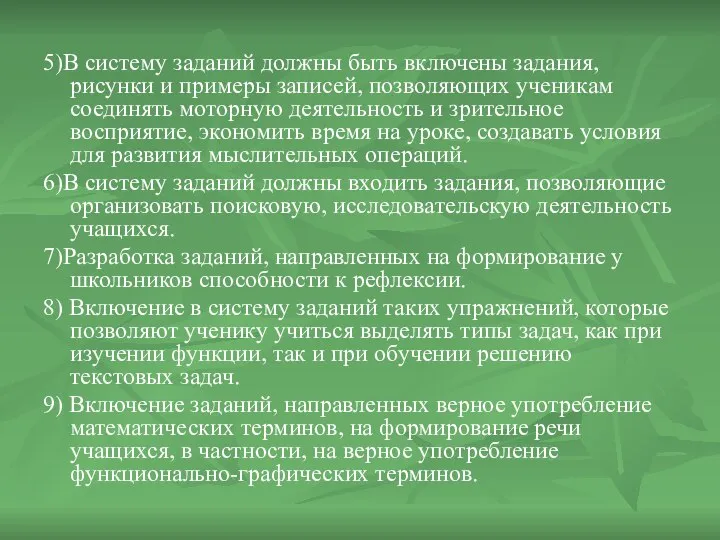 5)В систему заданий должны быть включены задания, рисунки и примеры записей, позволяющих ученикам соединять моторную деятельность и зрительное восприятие, экономить время на уроке, создавать условия для развития мыслительных операций.

6)В систему заданий должны входить задания, позволяющие организовать поисковую, исследовательскую деятельность учащихся.

7)Разработка заданий, направленных на формирование у школьников способности к рефлексии.

8) Включение в систему заданий таких упражнений, которые позволяют ученику учиться выделять типы задач, как при изучении функции, так и при обучении решению текстовых задач.

9) Включение заданий, направленных верное употребление математических терминов, на формирование речи учащихся, в частности, на верное употребление функционально-графических терминов.